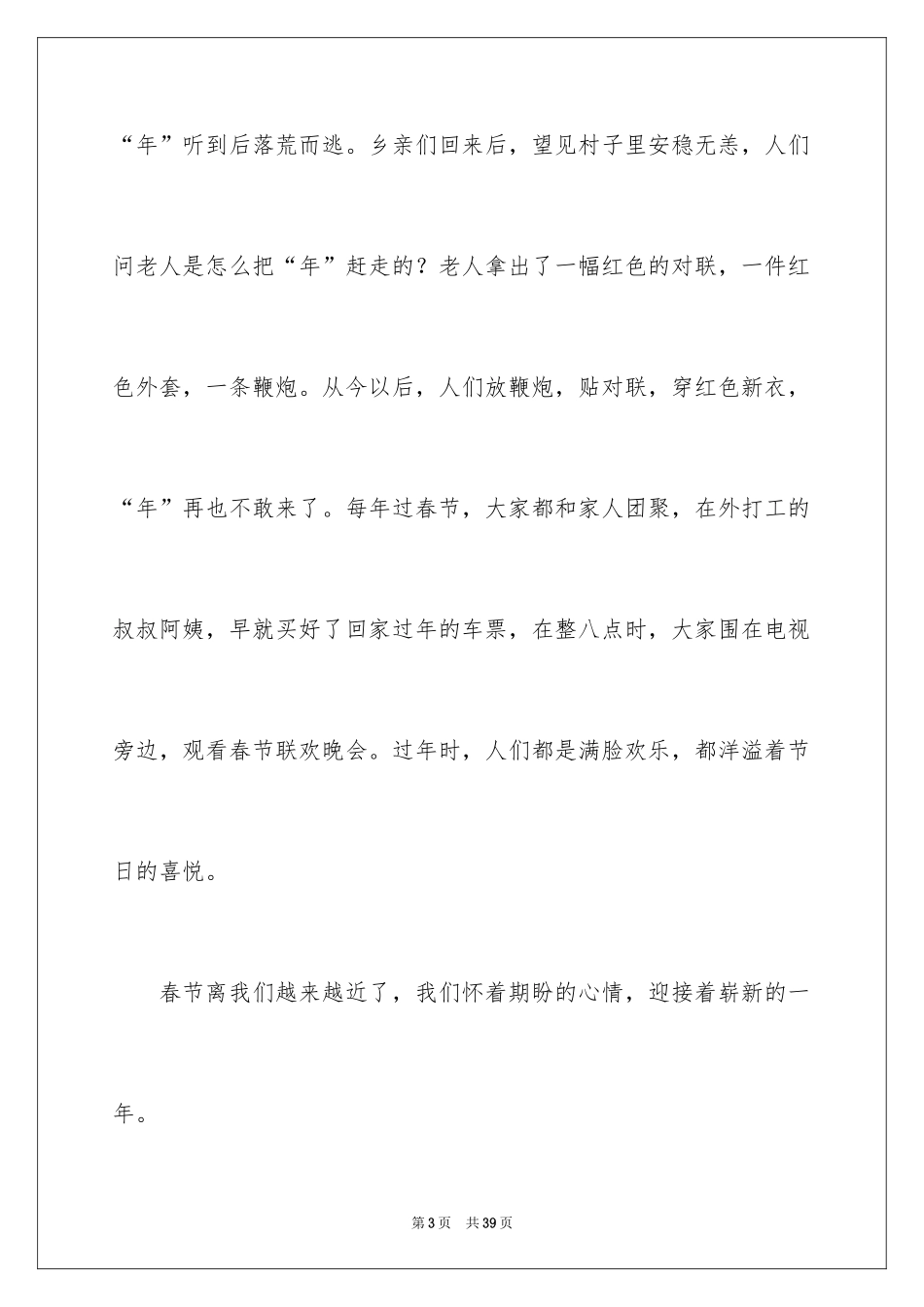 “年”听到后落荒而逃。乡亲们回来后，望见村子里安稳无恙，人们问老人是怎么把“年”赶走的？老人拿出了一幅红色的对联，一件红色外套，一条鞭炮。从今以后，人们放鞭炮，贴对联，穿红色新衣，“年”再也不敢来了。每年过春节，大家都和家人团聚，在外打工的叔叔阿姨，早就买好了回家过年的车票，在整八点时，大家围在电视旁边，观看春节联欢晚会。过年时，人们都是满脸欢乐，都洋溢着节日的喜悦。

春节离我们越来越近了，我们怀着期盼的心情，迎接着崭新的一年。

第3页　共39页